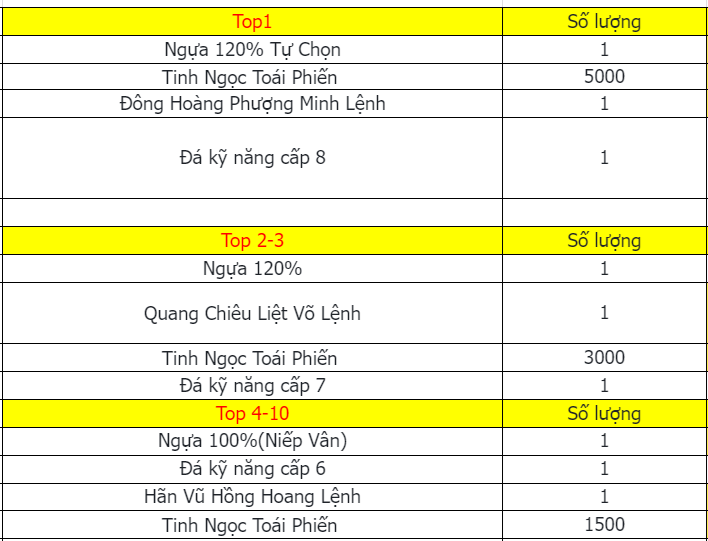 | Top1 | Số lượng |
|---|---|
| Ngựa 120% Tự Chọn | 1 |
| Tinh Ngọc Toái Phiến | 5000 |
| Đông Hoàng Phượng Minh Lệnh | 1 |
| Đá kỹ năng cấp 8 | 1 |
| | |
| Top 2-3 | Số lượng |
| Ngựa 120% | 1 |
| Quang Chiêu Liệt Võ Lệnh | 1 |
| Tinh Ngọc Toái Phiến | 3000 |
| Đá kỹ năng cấp 7 | 1 |
| Top 4-10 | Số lượng |
| Ngựa 100%(Niếp Vân) | 1 |
| Đá kỹ năng cấp 6 | 1 |
| Hãn Vũ Hồng Hoang Lệnh | 1 |
| Tinh Ngọc Toái Phiến | 1500 |